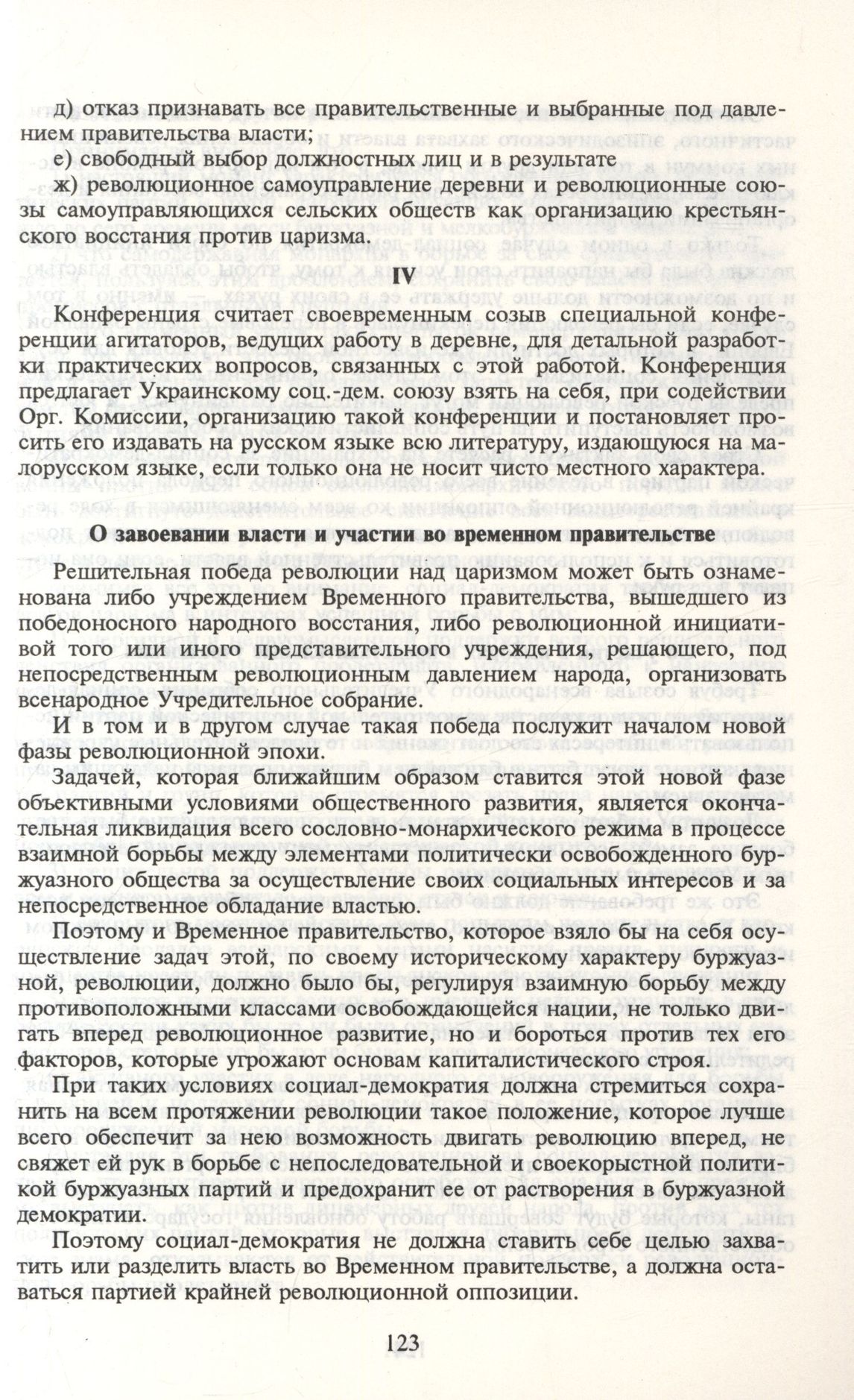 д) отказ признавать все правительственные и выбранные под давлением правительства власти;

е) свободный выбор должностных лиц и в результате

ж) революционное самоуправление деревни и революционные союзы самоуправляющихся сельских обществ как организацию крестьянского восстания против царизма.

IV

Конференция считает своевременным созыв специальной конференции агитаторов, ведущих работу в деревне, для детальной разработки практических вопросов, связанных с этой работой. Конференция предлагает Украинскому соц.-дем. союзу взять на себя, при содействии Орг. Комиссии, организацию такой конференции и постановляет просить его издавать на русском языке всю литературу, издающуюся на малорусском языке, если только она не носит чисто местного характера.

О завоевании власти и участии во временном правительстве

Решительная победа революции над царизмом может быть ознаменована либо учреждением Временного правительства, вышедшего из победоносного народного восстания, либо революционной инициативой того или иного представительного учреждения, решающего, под непосредственным революционным давлением народа, организовать всенародное Учредительное собрание.

И в том и в другом случае такая победа послужит началом новой фазы революционной эпохи.

Задачей, которая ближайшим образом ставится этой новой фазе объективными условиями общественного развития, является окончательная ликвидация всего сословно-монархического режима в процессе взаимной борьбы между элементами политически освобожденного буржуазного общества за осуществление своих социальных интересов и за непосредственное обладание властью.

Поэтому и Временное правительство, которое взяло бы на себя осуществление задач этой, по своему историческому характеру буржуазной, революции, должно было бы, регулируя взаимную борьбу между противоположными классами освобождающейся нации, не только двигать вперед революционное развитие, но и бороться против тех его факторов, которые угрожают основам капиталистического строя.

При таких условиях социал-демократия должна стремиться сохранить на всем протяжении революции такое положение, которое лучше всего обеспечит за нею возможность двигать революцию вперед, не свяжет ей рук в борьбе с непоследовательной и своекорыстной политикой буржуазных партий и предохранит ее от растворения в буржуазной демократии.

Поэтому социал-демократия не должна ставить себе целью захватить или разделить власть во Временном правительстве, а должна оставаться партией крайней революционной оппозиции.

123